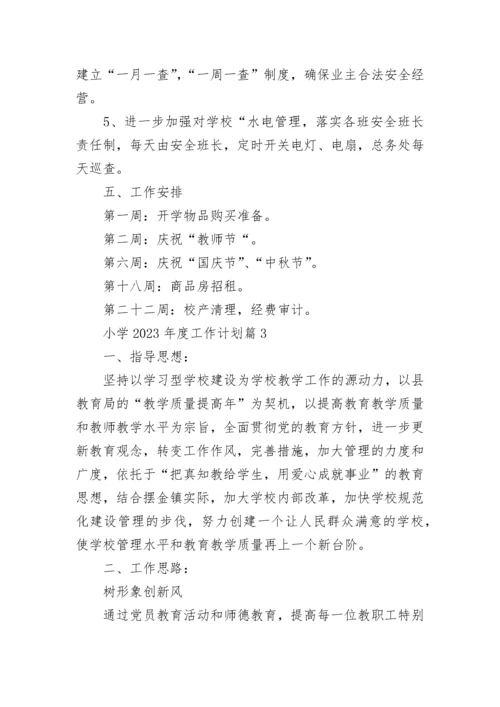 建立“一月一查”，“一周一查”制度，确保业主合法安全经营。

5、进一步加强对学校“水电管理，落实各班安全班长责任制，每天由安全班长，定时开关电灯、电扇，总务处每天巡查。

五、工作安排

第一周：开学物品购买准备。

第二周：庆祝“教师节“。

第六周：庆祝“国庆节”、“中秋节”。

第十八周：商品房招租。

第二十二周：校产清理，经费审计。

小学 2023 年度工作计划篇 3

一、指导思想：

坚持以学习型学校建设为学校教学工作的源动力，以县教育局的“教学质量提高年”为契机，以提高教育教学质量和教师教学水平为宗旨，全面贯彻党的教育方针，进一步更新教育观念，转变工作作风，完善措施，加大管理的力度和广度，依托于“把真知教给学生，用爱心成就事业”的教育思想，结合摆金镇实际，加大学校内部改革，加快学校规范化建设管理的步伐，努力创建一个让人民群众满意的学校，使学校管理水平和教育教学质量再上一个新台阶。

二、工作思路：

树形象创新风

通过党员教育活动和师德教育，提高每一位教职工特别